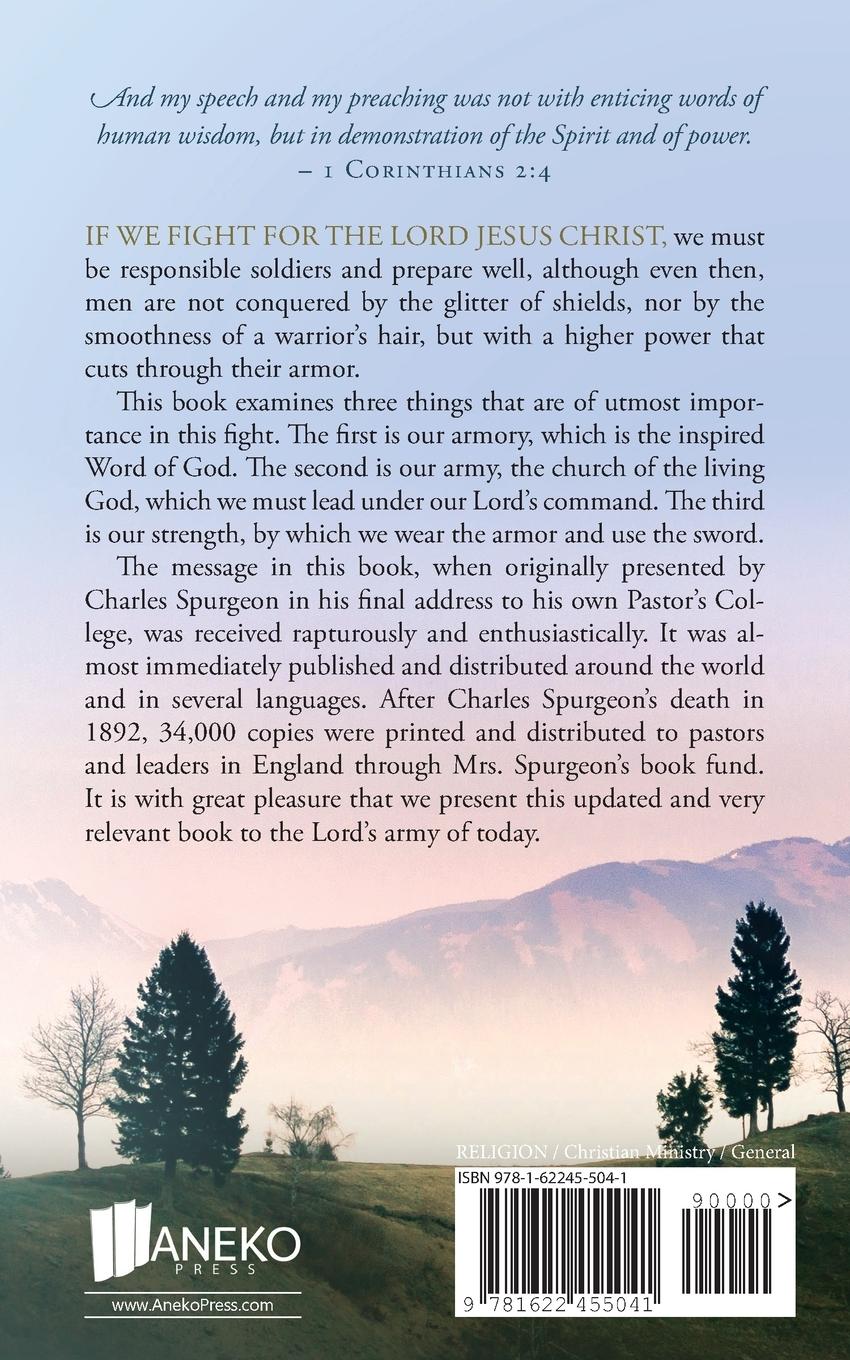 And my speech and my preaching was not with enticing words of human wisdom, but in demonstration of the Spirit and of power.
– 1 Corinthians 2:4

IF WE FIGHT FOR THE LORD JESUS CHRIST, we must be responsible soldiers and prepare well, although even then, men are not conquered by the glitter of shields, nor by the smoothness of a warrior's hair, but with a higher power that cuts through their armor.

This book examines three things that are of utmost importance in this fight. The first is our armory, which is the inspired Word of God. The second is our army, the church of the living God, which we must lead under our Lord's command. The third is our strength, by which we wear the armor and use the sword.

The message in this book, when originally presented by Charles Spurgeon in his final address to his own Pastor's College, was received rapturously and enthusiastically. It was almost immediately published and distributed around the world and in several languages. After Charles Spurgeon's death in 1892, 34,000 copies were printed and distributed to pastors and leaders in England through Mrs. Spurgeon's book fund. It is with great pleasure that we present this updated and very relevant book to the Lord's army of today.

RELIGION / Christian Ministry / General

ISBN 978-1-62245-504-1

90000>

9 781622 455041

ANEKO PRESS

www.AnekoPress.com